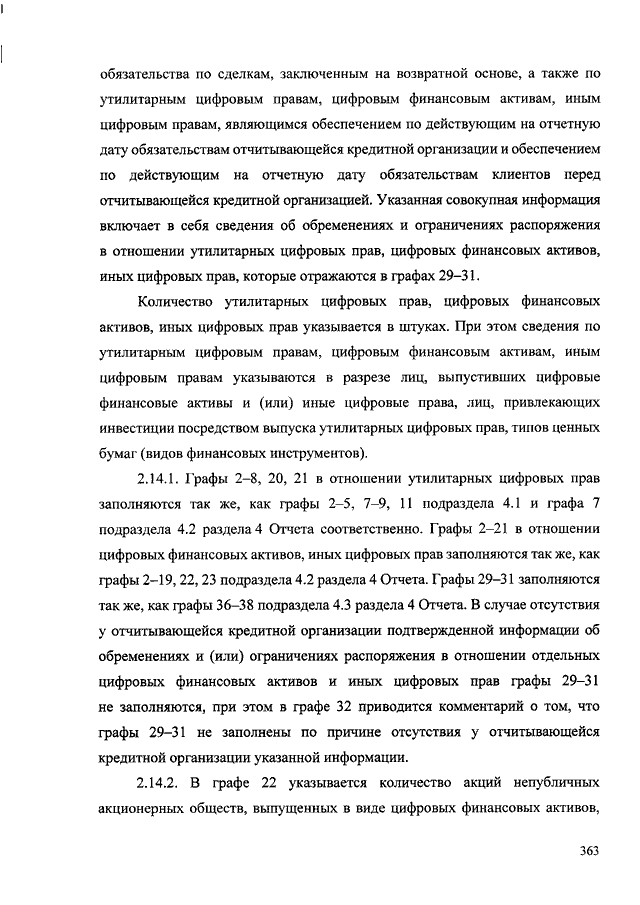 обязательства по сделкам, заключенным на возвратной основе, а также по утилитарным цифровым правам, цифровым финансовым активам, иным цифровым правам, являющимся обеспечением по действующим на отчетную дату обязательствам отчитывающейся кредитной организации и обеспечением по действующим на отчетную дату обязательствам клиентов перед отчитывающейся кредитной организацией. Указанная совокупная информация включает в себя сведения об обременениях и ограничениях распоряжения в отношении утилитарных цифровых прав, цифровых финансовых активов, иных цифровых прав, которые отражаются в графах 29–31.

Количество утилитарных цифровых прав, цифровых финансовых активов, иных цифровых прав указывается в штуках. При этом сведения по утилитарным цифровым правам, цифровым финансовым активам, иным цифровым правам указываются в разрезе лиц, выпустивших цифровые финансовые активы и (или) иные цифровые права, лиц, привлекающих инвестиции посредством выпуска утилитарных цифровых прав, типов ценных бумаг (видов финансовых инструментов).

2.14.1. Графы 2–8, 20, 21 в отношении утилитарных цифровых прав заполняются так же, как графы 2–5, 7–9, 11 подраздела 4.1 и графа 7 подраздела 4.2 раздела 4 Отчета соответственно. Графы 2–21 в отношении цифровых финансовых активов, иных цифровых прав заполняются так же, как графы 2–19, 22, 23 подраздела 4.2 раздела 4 Отчета. Графы 29–31 заполняются так же, как графы 36–38 подраздела 4.3 раздела 4 Отчета. В случае отсутствия у отчитывающейся кредитной организации подтвержденной информации об обременениях и (или) ограничениях распоряжения в отношении отдельных цифровых финансовых активов и иных цифровых прав графы 29–31 не заполняются, при этом в графе 32 приводится комментарий о том, что графы 29–31 не заполнены по причине отсутствия у отчитывающейся кредитной организации указанной информации.

2.14.2. В графе 22 указывается количество акций непубличных акционерных обществ, выпущенных в виде цифровых финансовых активов,

363